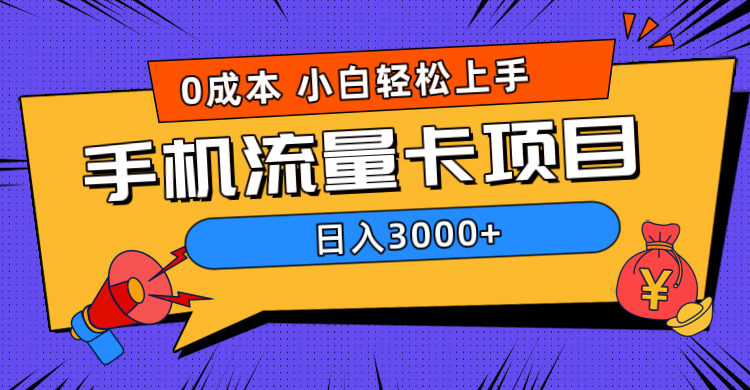 0成本 小白轻松上手

手机流量卡项目

日入3000+

¥